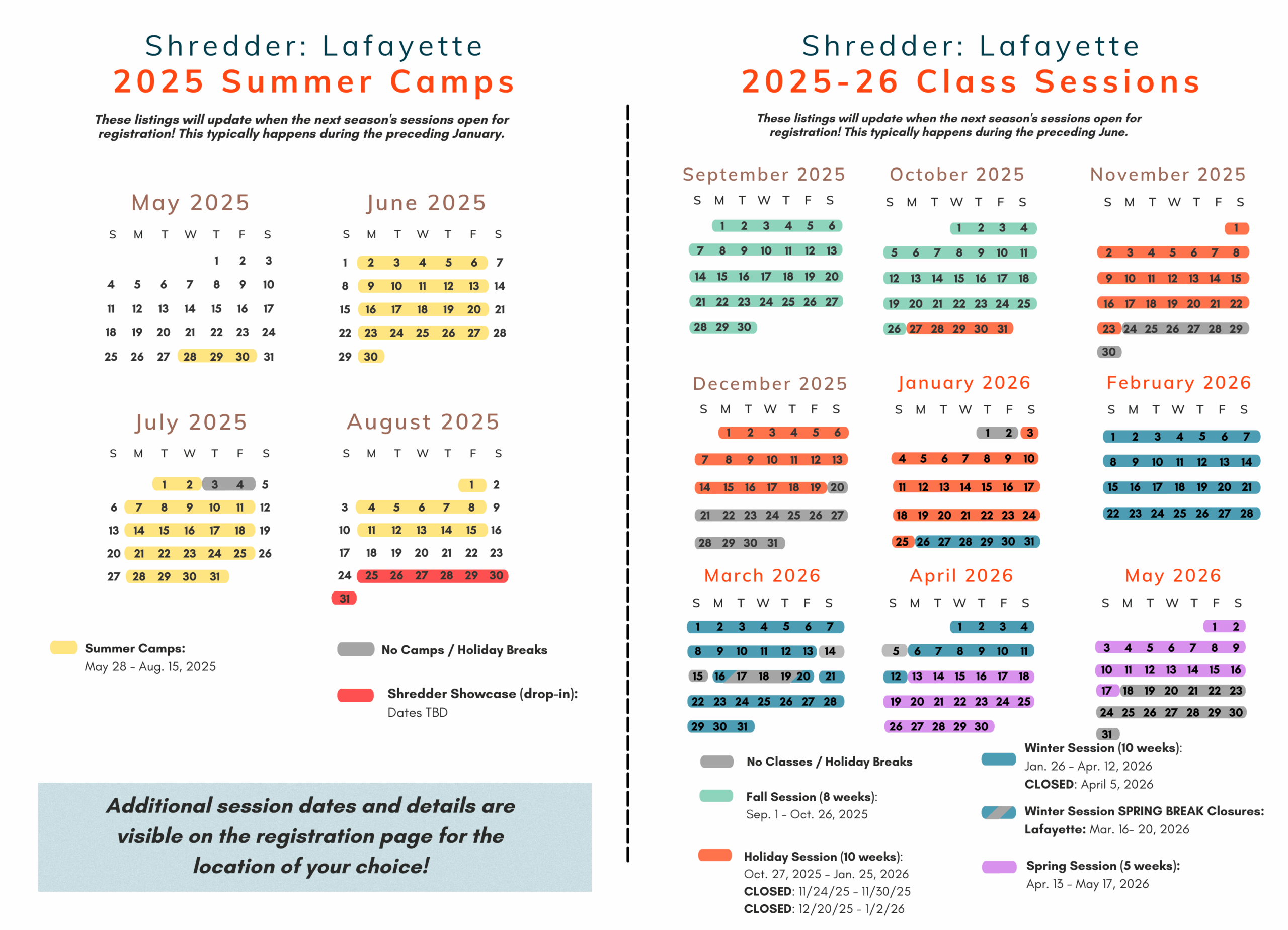 Shredder: Lafayette
2025 Summer Camps

These listings will update when the next season's sessions open for registration! This typically happens during the preceding January.

May 2025

| S | M | T | W | T | F | S |
|---|---|---|---|---|---|---|
| | | | | 1 | 2 | 3 |
| 4 | 5 | 6 | 7 | 8 | 9 | 10 |
| 11 | 12 | 13 | 14 | 15 | 16 | 17 |
| 18 | 19 | 20 | 21 | 22 | 23 | 24 |
| 25 | 26 | 27 | 28 | 29 | 30 | 31 |

June 2025

| S | M | T | W | T | F | S |
|---|---|---|---|---|---|---|
| 1 | 2 | 3 | 4 | 5 | 6 | 7 |
| 8 | 9 | 10 | 11 | 12 | 13 | 14 |
| 15 | 16 | 17 | 18 | 19 | 20 | 21 |
| 22 | 23 | 24 | 25 | 26 | 27 | 28 |
| 29 | 30 | | | | | |

July 2025

| S | M | T | W | T | F | S |
|---|---|---|---|---|---|---|
| | | 1 | 2 | 3 | 4 | 5 |
| 6 | 7 | 8 | 9 | 10 | 11 | 12 |
| 13 | 14 | 15 | 16 | 17 | 18 | 19 |
| 20 | 21 | 22 | 23 | 24 | 25 | 26 |
| 27 | 28 | 29 | 30 | 31 | | |

August 2025

| S | M | T | W | T | F | S |
|---|---|---|---|---|---|---|
| | | | | | 1 | 2 |
| 3 | 4 | 5 | 6 | 7 | 8 | 9 |
| 10 | 11 | 12 | 13 | 14 | 15 | 16 |
| 17 | 18 | 19 | 20 | 21 | 22 | 23 |
| 24 | 25 | 26 | 27 | 28 | 29 | 30 |
| 31 | | | | | | |

Summer Camps:
May 28 - Aug. 15, 2025

No Camps / Holiday Breaks

Shredder Showcase (drop-in):
Dates TBD

Additional session dates and details are visible on the registration page for the location of your choice!

Shredder: Lafayette
2025-26 Class Sessions

These listings will update when the next season's sessions open for registration! This typically happens during the preceding June.

September 2025

| S | M | T | W | T | F | S |
|---|---|---|---|---|---|---|
| | 1 | 2 | 3 | 4 | 5 | 6 |
| 7 | 8 | 9 | 10 | 11 | 12 | 13 |
| 14 | 15 | 16 | 17 | 18 | 19 | 20 |
| 21 | 22 | 23 | 24 | 25 | 26 | 27 |
| 28 | 29 | 30 | | | | |

October 2025

| S | M | T | W | T | F | S |
|---|---|---|---|---|---|---|
| | | | 1 | 2 | 3 | 4 |
| 5 | 6 | 7 | 8 | 9 | 10 | 11 |
| 12 | 13 | 14 | 15 | 16 | 17 | 18 |
| 19 | 20 | 21 | 22 | 23 | 24 | 25 |
| 26 | 27 | 28 | 29 | 30 | 31 | |

November 2025

| S | M | T | W | T | F | S |
|---|---|---|---|---|---|---|
| | | | | | | 1 |
| 2 | 3 | 4 | 5 | 6 | 7 | 8 |
| 9 | 10 | 11 | 12 | 13 | 14 | 15 |
| 16 | 17 | 18 | 19 | 20 | 21 | 22 |
| 23 | 24 | 25 | 26 | 27 | 28 | 29 |
| 30 | | | | | | |

December 2025

| S | M | T | W | T | F | S |
|---|---|---|---|---|---|---|
| | 1 | 2 | 3 | 4 | 5 | 6 |
| 7 | 8 | 9 | 10 | 11 | 12 | 13 |
| 14 | 15 | 16 | 17 | 18 | 19 | 20 |
| 21 | 22 | 23 | 24 | 25 | 26 | 27 |
| 28 | 29 | 30 | 31 | | | |

January 2026

| S | M | T | W | T | F | S |
|---|---|---|---|---|---|---|
| | | | | 1 | 2 | 3 |
| 4 | 5 | 6 | 7 | 8 | 9 | 10 |
| 11 | 12 | 13 | 14 | 15 | 16 | 17 |
| 18 | 19 | 20 | 21 | 22 | 23 | 24 |
| 25 | 26 | 27 | 28 | 29 | 30 | 31 |

February 2026

| S | M | T | W | T | F | S |
|---|---|---|---|---|---|---|
| 1 | 2 | 3 | 4 | 5 | 6 | 7 |
| 8 | 9 | 10 | 11 | 12 | 13 | 14 |
| 15 | 16 | 17 | 18 | 19 | 20 | 21 |
| 22 | 23 | 24 | 25 | 26 | 27 | 28 |

March 2026

| S | M | T | W | T | F | S |
|---|---|---|---|---|---|---|
| 1 | 2 | 3 | 4 | 5 | 6 | 7 |
| 8 | 9 | 10 | 11 | 12 | 13 | 14 |
| 15 | 16 | 17 | 18 | 19 | 20 | 21 |
| 22 | 23 | 24 | 25 | 26 | 27 | 28 |
| 29 | 30 | 31 | | | | |

April 2026

| S | M | T | W | T | F | S |
|---|---|---|---|---|---|---|
| | | | 1 | 2 | 3 | 4 |
| 5 | 6 | 7 | 8 | 9 | 10 | 11 |
| 12 | 13 | 14 | 15 | 16 | 17 | 18 |
| 19 | 20 | 21 | 22 | 23 | 24 | 25 |
| 26 | 27 | 28 | 29 | 30 | | |

May 2026

| S | M | T | W | T | F | S |
|---|---|---|---|---|---|---|
| | | | | | 1 | 2 |
| 3 | 4 | 5 | 6 | 7 | 8 | 9 |
| 10 | 11 | 12 | 13 | 14 | 15 | 16 |
| 17 | 18 | 19 | 20 | 21 | 22 | 23 |
| 24 | 25 | 26 | 27 | 28 | 29 | 30 |
| 31 | | | | | | |

No Classes / Holiday Breaks

Fall Session (8 weeks):
Sep. 1 - Oct. 26, 2025

Holiday Session (10 weeks):
Oct. 27, 2025 - Jan. 25, 2026
CLOSED: 11/24/25 - 11/30/25
CLOSED: 12/20/25 - 1/2/26

Winter Session (10 weeks):
Jan. 26 - Apr. 12, 2026
CLOSED: April 5, 2026

Winter Session SPRING BREAK Closures:
Lafayette: Mar. 16- 20, 2026

Spring Session (5 weeks):
Apr. 13 - May 17, 2026